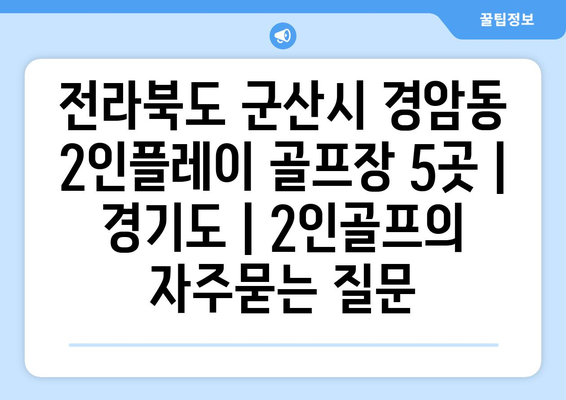 꿀팁정보

전라북도 군산시 경암동 2인플레이 골프장 5곳 | 경기도 | 2인골프의 자주묻는 질문